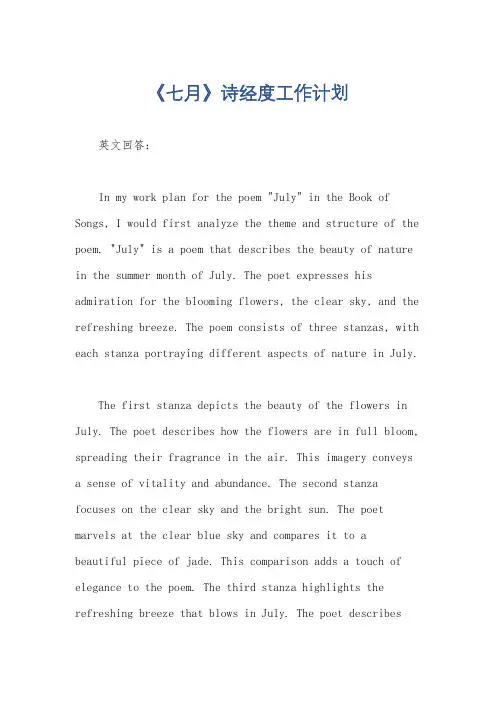 《七月》诗经度工作计划

英文回答：

In my work plan for the poem "July" in the Book of Songs, I would first analyze the theme and structure of the poem. "July" is a poem that describes the beauty of nature in the summer month of July. The poet expresses his admiration for the blooming flowers, the clear sky, and the refreshing breeze. The poem consists of three stanzas, with each stanza portraying different aspects of nature in July.

The first stanza depicts the beauty of the flowers in July. The poet describes how the flowers are in full bloom, spreading their fragrance in the air. This imagery conveys a sense of vitality and abundance. The second stanza focuses on the clear sky and the bright sun. The poet marvels at the clear blue sky and compares it to a beautiful piece of jade. This comparison adds a touch of elegance to the poem. The third stanza highlights the refreshing breeze that blows in July. The poet describes